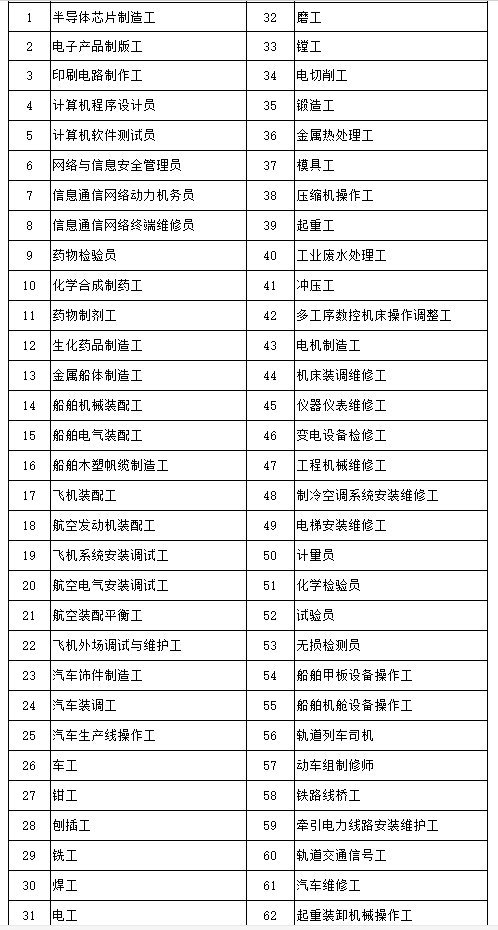 | 1 | 半导体芯片制造工 | 32 | 磨工 |
|---|---|---|---|
| 2 | 电子产品制版工 | 33 | 镗工 |
| 3 | 印刷电路制作工 | 34 | 电切削工 |
| 4 | 计算机程序设计员 | 35 | 锻造工 |
| 5 | 计算机软件测试员 | 36 | 金属热处理工 |
| 6 | 网络与信息安全管理员 | 37 | 模具工 |
| 7 | 信息通信网络动力机务员 | 38 | 压缩机操作工 |
| 8 | 信息通信网络终端维修员 | 39 | 起重工 |
| 9 | 药物检验员 | 40 | 工业废水处理工 |
| 10 | 化学合成制药工 | 41 | 冲压工 |
| 11 | 药物制剂工 | 42 | 多工序数控机床操作调整工 |
| 12 | 生化药品制造工 | 43 | 电机制造工 |
| 13 | 金属船体制造工 | 44 | 机床装调维修工 |
| 14 | 船舶机械装配工 | 45 | 仪器仪表维修工 |
| 15 | 船舶电气装配工 | 46 | 变电设备检修工 |
| 16 | 船舶木塑帆缆制造工 | 47 | 工程机械维修工 |
| 17 | 飞机装配工 | 48 | 制冷空调系统安装维修工 |
| 18 | 航空发动机装配工 | 49 | 电梯安装维修工 |
| 19 | 飞机系统安装调试工 | 50 | 计量员 |
| 20 | 航空电气安装调试工 | 51 | 化学检验员 |
| 21 | 航空装配平衡工 | 52 | 试验员 |
| 22 | 飞机外场调试与维护工 | 53 | 无损检测员 |
| 23 | 汽车饰件制造工 | 54 | 船舶甲板设备操作工 |
| 24 | 汽车装调工 | 55 | 船舶机舱设备操作工 |
| 25 | 汽车生产线操作工 | 56 | 轨道列车司机 |
| 26 | 车工 | 57 | 动车组制修师 |
| 27 | 钳工 | 58 | 铁路线桥工 |
| 28 | 刨插工 | 59 | 牵引电力线路安装维护工 |
| 29 | 铣工 | 60 | 轨道交通信号工 |
| 30 | 焊工 | 61 | 汽车维修工 |
| 31 | 电工 | 62 | 起重装卸机械操作工 |